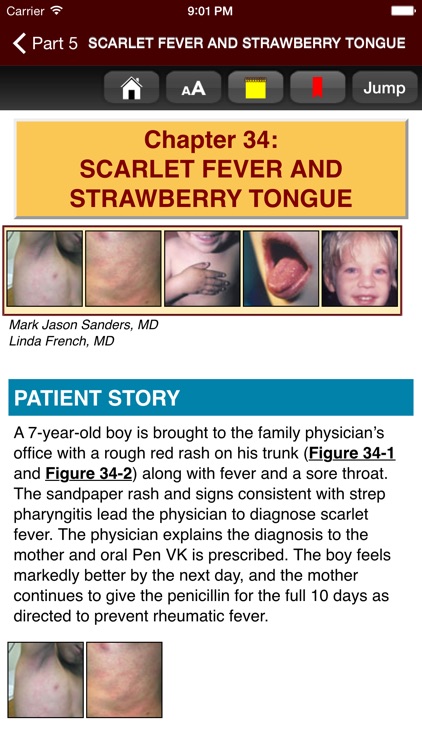 Carrier 9:01 PM

Part 5 SCARLET FEVER AND STRAWBERRY TONGUE

AA Jump

Chapter 34:
SCARLET FEVER AND STRAWBERRY TONGUE

Mark Jason Sanders, MD
Linda French, MD

PATIENT STORY

A 7-year-old boy is brought to the family physician's office with a rough red rash on his trunk (Figure 34-1 and Figure 34-2) along with fever and a sore throat. The sandpaper rash and signs consistent with strep pharyngitis lead the physician to diagnose scarlet fever. The physician explains the diagnosis to the mother and oral Pen VK is prescribed. The boy feels markedly better by the next day, and the mother continues to give the penicillin for the full 10 days as directed to prevent rheumatic fever.